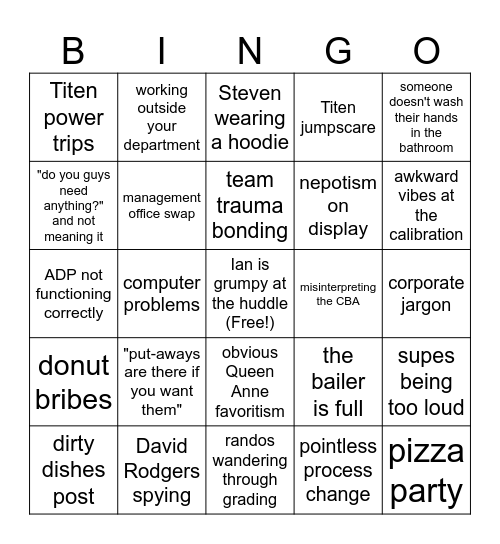 | B | I | N | G | O |
|---|---|---|---|---|
| Titen power trips | working outside your department | Steven wearing a hoodie | Titen jumpscare | someone doesn't wash their hands in the bathroom |
| "do you guys need anything?" and not meaning it | management office swap | team trauma bonding | nepotism on display | awkward vibes at the calibration |
| ADP not functioning correctly | computer problems | Ian is grumpy at the huddle (Free!) | misinterpreting the CBA | corporate jargon |
| donut bribes | "put-aways are there if you want them" | obvious Queen Anne favoritism | the bailer is full | supes being too loud |
| dirty dishes post | David Rodgers spying | randos wandering through grading | pointless process change | pizza party |